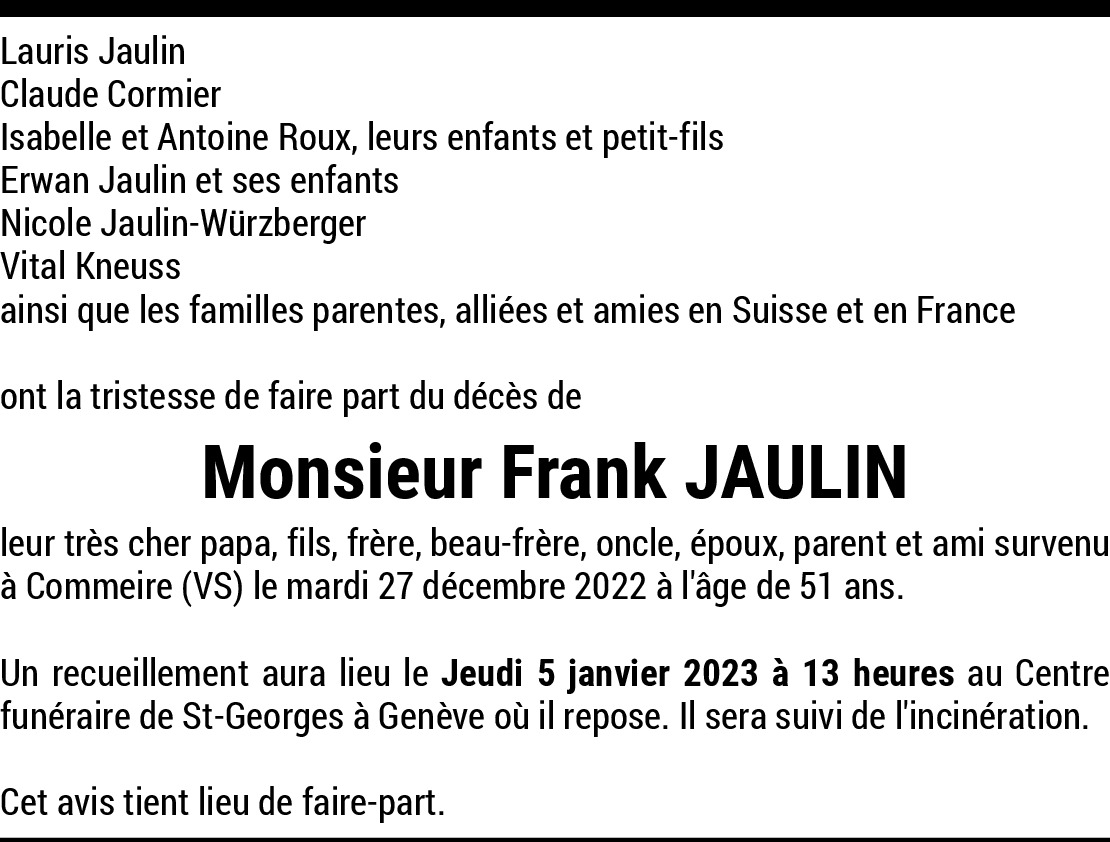 Lauris Jaulin
Claude Cormier
Isabelle et Antoine Roux, leurs enfants et petit-fils
Erwan Jaulin et ses enfants
Nicole Jaulin-Würzberger
Vital Kneuss
ainsi que les familles parentes, alliées et amies en Suisse et en France

ont la tristesse de faire part du décès de

Monsieur Frank JAULIN

leur très cher papa, fils, frère, beau-frère, oncle, époux, parent et ami survenu à Commeire (VS) le mardi 27 décembre 2022 à l'âge de 51 ans.

Un recueillement aura lieu le Jeudi 5 janvier 2023 à 13 heures au Centre funéraire de St-Georges à Genève où il repose. Il sera suivi de l'incinération.

Cet avis tient lieu de faire-part.